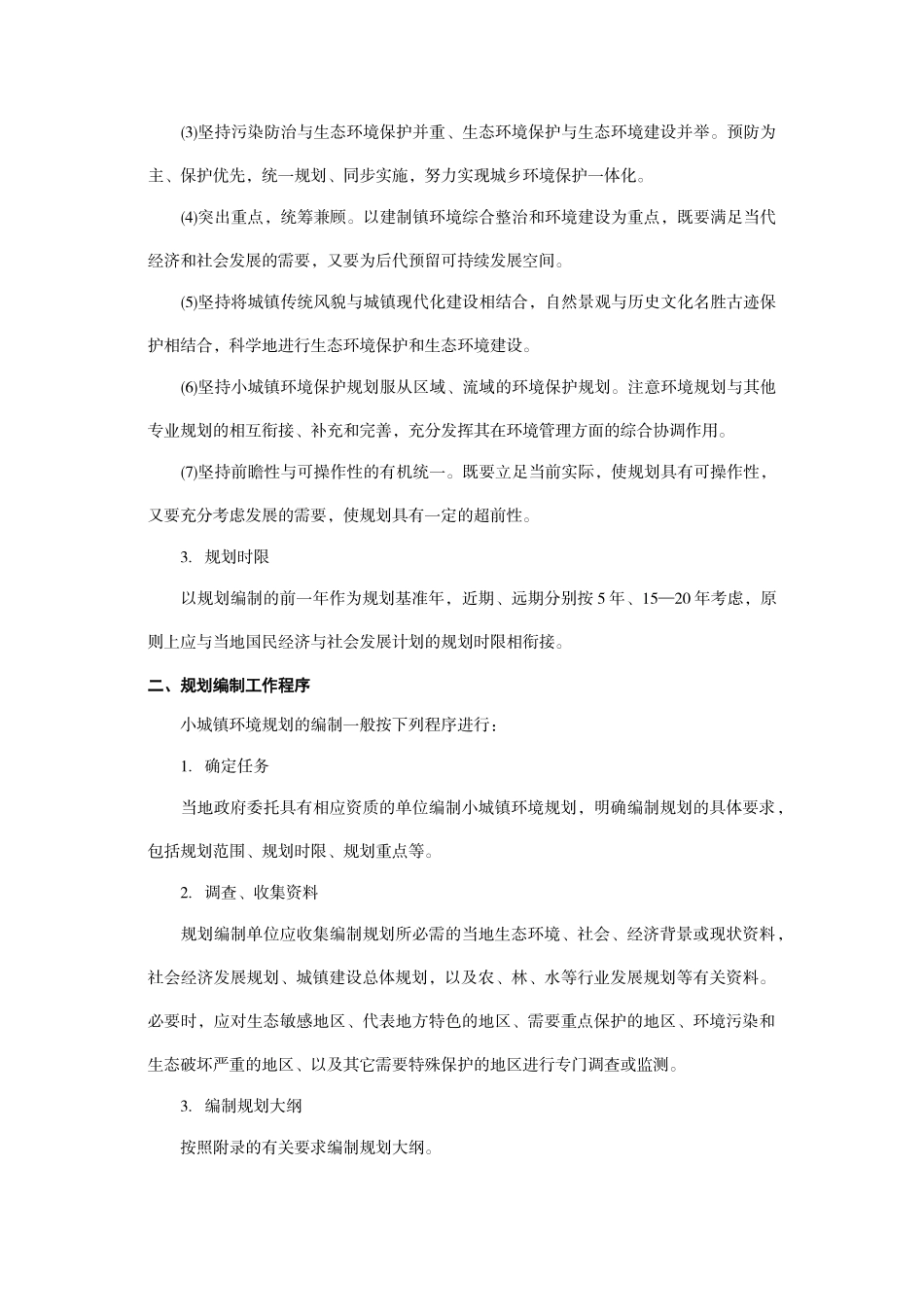 (3)坚持污染防治与生态环境保护并重、生态环境保护与生态环境建设并举。预防为主、保护优先，统一规划、同步实施，努力实现城乡环境保护一体化。

(4)突出重点，统筹兼顾。以建制镇环境综合整治和环境建设为重点，既要满足当代经济和社会发展的需要，又要为后代预留可持续发展空间。

(5)坚持将城镇传统风貌与城镇现代化建设相结合，自然景观与历史文化名胜古迹保护相结合，科学地进行生态环境保护和生态环境建设。

(6)坚持小城镇环境保护规划服从区域、流域的环境保护规划。注意环境规划与其他专业规划的相互衔接、补充和完善，充分发挥其在环境管理方面的综合协调作用。

(7)坚持前瞻性与可操作性的有机统一。既要立足当前实际，使规划具有可操作性，又要充分考虑发展的需要，使规划具有一定的超前性。

3. 规划时限

以规划编制的前一年作为规划基准年，近期、远期分别按 5 年、15—20 年考虑，原则上应与当地国民经济与社会发展计划的规划时限相衔接。

二、规划编制工作程序

小城镇环境规划的编制一般按下列程序进行：

1. 确定任务

当地政府委托具有相应资质的单位编制小城镇环境规划，明确编制规划的具体要求，包括规划范围、规划时限、规划重点等。

2. 调查、收集资料

规划编制单位应收集编制规划所必需的当地生态环境、社会、经济背景或现状资料，社会经济发展规划、城镇建设总体规划，以及农、林、水等行业发展规划等有关资料。必要时，应对生态敏感地区、代表地方特色的地区、需要重点保护的地区、环境污染和生态破坏严重的地区、以及其它需要特殊保护的地区进行专门调查或监测。

3. 编制规划大纲

按照附录的有关要求编制规划大纲。